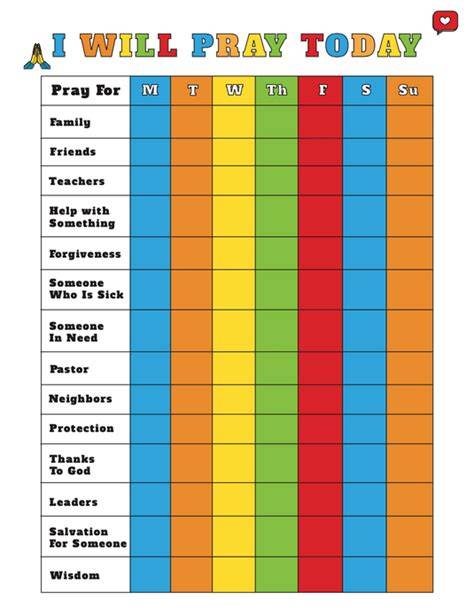 I WILL PRAY TODAY

| Pray For | M | T | W | Th | F | S | Su |
|---|---|---|---|---|---|---|---|
| Family | | | | | | | |
| Friends | | | | | | | |
| Teachers | | | | | | | |
| Help with Something | | | | | | | |
| Forgiveness | | | | | | | |
| Someone Who Is Sick | | | | | | | |
| Someone In Need | | | | | | | |
| Pastor | | | | | | | |
| Neighbors | | | | | | | |
| Protection | | | | | | | |
| Thanks To God | | | | | | | |
| Leaders | | | | | | | |
| Salvation For Someone | | | | | | | |
| Wisdom | | | | | | | |